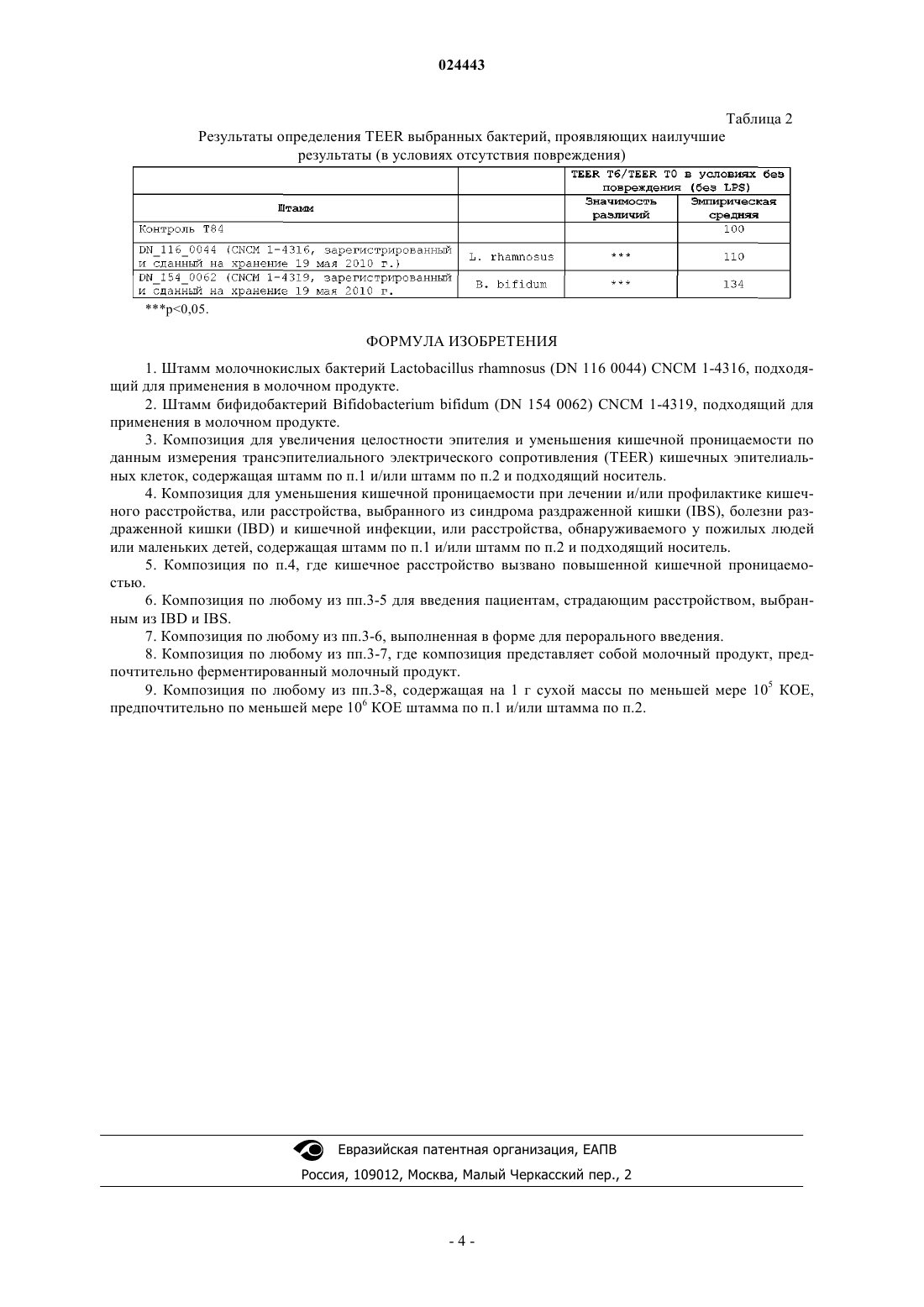 024443

Таблица 2

Результаты определения TEER выбранных бактерий, проявляющих наилучшие результаты (в условиях отсутствия повреждения)

| | | TEER T6/TEER T0 в условиях без повреждения (без LPS) | |
|---|---|---|---|
| Штамм | | Значимость различий | Эмпирическая средняя |
| Контроль T84 | | | 100 |
| DN_116_0044 (CNCM 1-4316, зарегистрированный и сданный на хранение 19 мая 2010 г.) | L. rhamnosus | *** | 110 |
| DN_154_0062 (CNCM 1-4319, зарегистрированный и сданный на хранение 19 мая 2010 г. | B. bifidum | *** | 134 |

***p<0,05.

ФОРМУЛА ИЗОБРЕТЕНИЯ

1. Штамм молочнокислых бактерий Lactobacillus rhamnosus (DN 116 0044) CNCM 1-4316, подходящий для применения в молочном продукте.

2. Штамм бифидобактерий Bifidobacterium bifidum (DN 154 0062) CNCM 1-4319, подходящий для применения в молочном продукте.

3. Композиция для увеличения целостности эпителия и уменьшения кишечной проницаемости по данным измерения трансэпителиального электрического сопротивления (TEER) кишечных эпителиальных клеток, содержащая штамм по п.1 и/или штамм по п.2 и подходящий носитель.

4. Композиция для уменьшения кишечной проницаемости при лечении и/или профилактике кишечного расстройства, или расстройства, выбранного из синдрома раздраженной кишки (IBS), болезни раздраженной кишки (IBD) и кишечной инфекции, или расстройства, обнаруживаемого у пожилых людей или маленьких детей, содержащая штамм по п.1 и/или штамм по п.2 и подходящий носитель.

5. Композиция по п.4, где кишечное расстройство вызвано повышенной кишечной проницаемостью.

6. Композиция по любому из пп.3-5 для введения пациентам, страдающим расстройством, выбранным из IBD и IBS.

7. Композиция по любому из пп.3-6, выполненная в форме для перорального введения.

8. Композиция по любому из пп.3-7, где композиция представляет собой молочный продукт, предпочтительно ферментированный молочный продукт.

9. Композиция по любому из пп.3-8, содержащая на 1 г сухой массы по меньшей мере $10^5$ КОЕ, предпочтительно по меньшей мере $10^6$ КОЕ штамма по п.1 и/или штамма по п.2.

Евразийская патентная организация, ЕАПВ
Россия, 109012, Москва, Малый Черкасский пер., 2

- 4 -